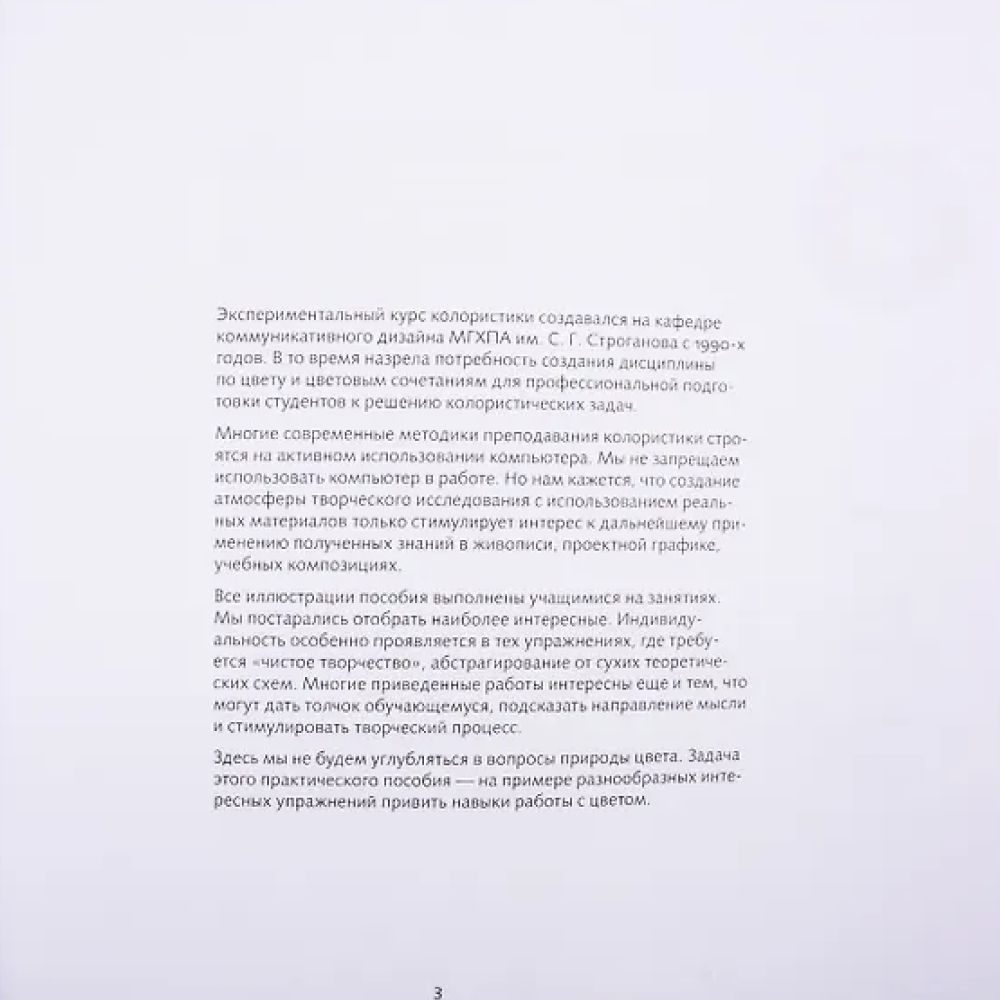 Экспериментальный курс колористики создавался на кафедре коммуникативного дизайна МГХПА им. С. Г. Строганова с 1990-х годов. В то время назрела потребность создания дисциплины по цвету и цветовым сочетаниям для профессиональной подготовки студентов к решению колористических задач.

Многие современные методики преподавания колористики строятся на активном использовании компьютера. Мы не запрещаем использовать компьютер в работе. Но нам кажется, что создание атмосферы творческого исследования с использованием реальных материалов только стимулирует интерес к дальнейшему применению полученных знаний в живописи, проектной графике, учебных композициях.

Все иллюстрации пособия выполнены учащимися на занятиях. Мы постарались отобрать наиболее интересные. Индивидуальность особенно проявляется в тех упражнениях, где требуется «чистое творчество», абстрагирование от сухих теоретических схем. Многие приведенные работы интересны еще и тем, что могут дать толчок обучающемуся, подсказать направление мысли и стимулировать творческий процесс.

Здесь мы не будем углубляться в вопросы природы цвета. Задача этого практического пособия — на примере разнообразных интересных упражнений привить навыки работы с цветом.

3